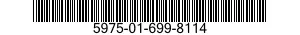 5975-01-699-8114